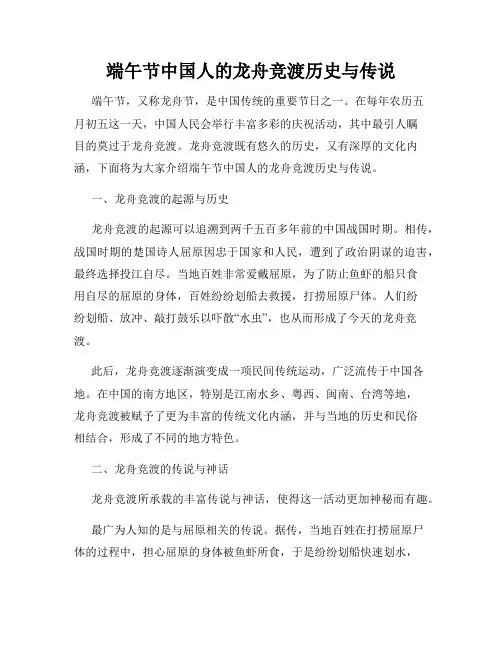 端午节中国人的龙舟竞渡历史与传说

端午节，又称龙舟节，是中国传统的重要节日之一。在每年农历五月初五这一天，中国人民会举行丰富多彩的庆祝活动，其中最引人瞩目的莫过于龙舟竞渡。龙舟竞渡既有悠久的历史，又有深厚的文化内涵，下面将为大家介绍端午节中国人的龙舟竞渡历史与传说。

一、龙舟竞渡的起源与历史

龙舟竞渡的起源可以追溯到两千五百多年前的中国战国时期。相传，战国时期的楚国诗人屈原因忠于国家和人民，遭到了政治阴谋的迫害，最终选择投江自尽。当地百姓非常爱戴屈原，为了防止鱼虾的船只食用自尽的屈原的身体，百姓纷纷划船去救援，打捞屈原尸体。人们纷纷划船、放冲、敲打鼓乐以吓散“水虫”，也从而形成了今天的龙舟竞渡。

此后，龙舟竞渡逐渐演变成一项民间传统运动，广泛流传于中国各地。在中国的南方地区，特别是江南水乡、粤西、闽南、台湾等地，龙舟竞渡被赋予了更为丰富的传统文化内涵，并与当地的历史和民俗相结合，形成了不同的地方特色。

二、龙舟竞渡的传说与神话

龙舟竞渡所承载的丰富传说与神话，使得这一活动更加神秘而有趣。

最广为人知的是与屈原相关的传说。据传，当地百姓在打捞屈原尸体的过程中，担心屈原的身体被鱼虾所食，于是纷纷划船快速划水，